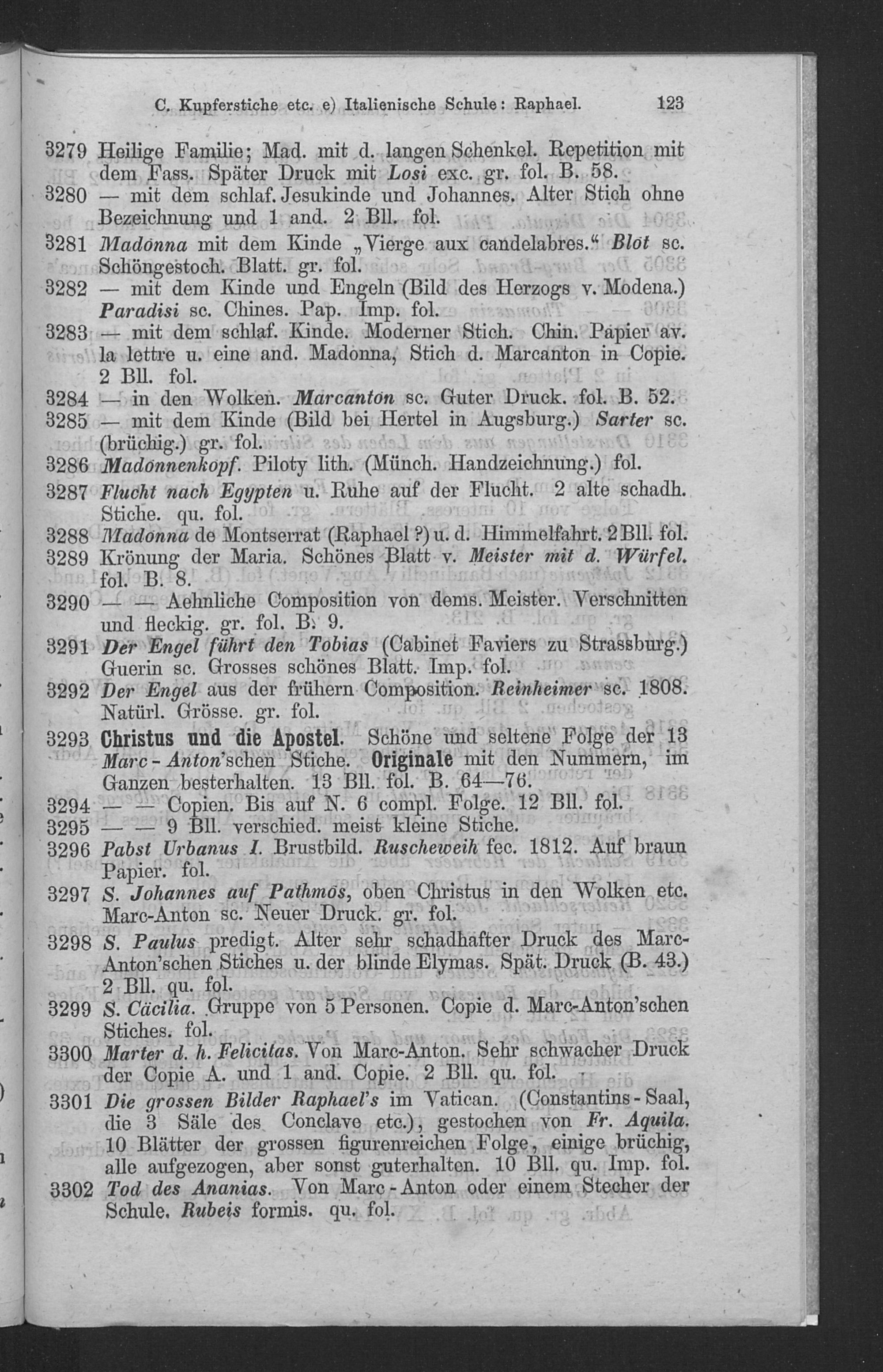 C. Kupferstiche etc. e) Italienische Schule: Raphael. 123

3279 Heilige Familie; Mad. mit d. langen Schenkel. Repetition mit dem Fass. Später Druck mit Losi exc. gr. fol. B. 58.

3280 — mit dem schlaf. Jesukinde und Johannes. Alter Stich ohne Bezeichnung und 1 and. 2 Bll. fol.

3281 Madonna mit dem Kinde „Vierge aux candelabres.“ Blot sc. Schöngestoch. Blatt. gr. fol.

3282 — mit dem Kinde und Engeln (Bild des Herzogs v. Modena.) Paradisi sc. Chines. Pap. Imp. fol.

3283 — mit dem schlaf. Kinde. Moderner Stich. Chin. Papier av. la lettre u. eine and. Madonna, Stich d. Marcanton in Copie. 2 Bll. fol.

3284 — in den Wolken. Marcanton sc. Guter Druck. fol. B. 52.

3285 — mit dem Kinde (Bild bei Hertel in Augsburg.) Sarter sc. (brüchig.) gr. fol.

3286 Madonnenkopf. Piloty lith. (Münch. Handzeichnung.) fol.

3287 Flucht nach Egypten u. Ruhe auf der Flucht. 2 alte schadh. Stiche. qu. fol.

3288 Madonna de Montserrat (Raphael ?) u. d. Himmelfahrt. 2 Bll. fol.

3289 Krönung der Maria. Schönes Blatt v. Meister mit d. Würfel. fol. B. 8.

3290 — — Aehnliche Composition von dems. Meister. Verschnitten und fleckig. gr. fol. B. 9.

3291 Der Engel führt den Tobias (Cabinet Faviers zu Strassburg.) Guerin sc. Grosses schönes Blatt. Imp. fol.

3292 Der Engel aus der frühern Composition. Reinheimer sc. 1808. Natürl. Grösse. gr. fol.

3293 Christus und die Apostel. Schöne und seltene Folge der 13 Marc-Anton'schen Stiche. Originale mit den Nummern, im Ganzen besterhalten. 13 Bll. fol. B. 64—76.

3294 — — Copien. Bis auf N. 6 compl. Folge. 12 Bll. fol.

3295 — — 9 Bll. verschied. meist kleine Stiche.

3296 Pabst Urbanus I. Brustbild. Ruscheweih fec. 1812. Auf braun Papier. fol.

3297 S. Johannes auf Pathmos, oben Christus in den Wolken etc. Marc-Anton sc. Neuer Druck. gr. fol.

3298 S. Paulus predigt. Alter sehr schadhafter Druck des Marc-Anton'schen Stiches u. der blinde Elymas. Spät. Druck (B. 43.) 2 Bll. qu. fol.

3299 S. Cäcilia. Gruppe von 5 Personen. Copie d. Marc-Anton'schen Stiches. fol.

3300 Marter d. h. Felicitas. Von Marc-Anton. Sehr schwacher Druck der Copie A. und 1 and. Copie. 2 Bll. qu. fol.

3301 Die grossen Bilder Raphael's im Vatican. (Constantins-Saal, die 3 Säle des Conclave etc.), gestochen von Fr. Aquila. 10 Blätter der grossen figurenreichen Folge, einige brüchig, alle aufgezogen, aber sonst guterhalten. 10 Bll. qu. Imp. fol.

3302 Tod des Ananias. Von Marc-Anton oder einem Stecher der Schule. Rubeis formis. qu. fol.